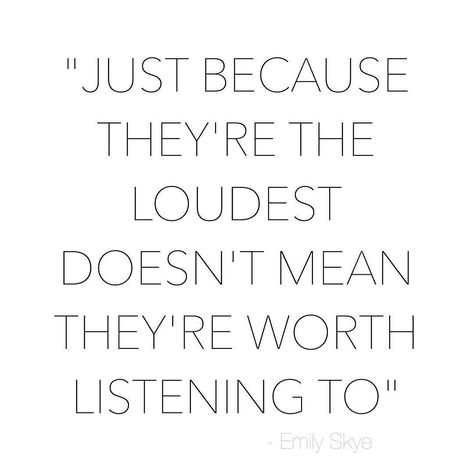 "JUST BECAUSE THEY'RE THE LOUDEST DOESN'T MEAN THEY'RE WORTH LISTENING TO"

- Emily Skye